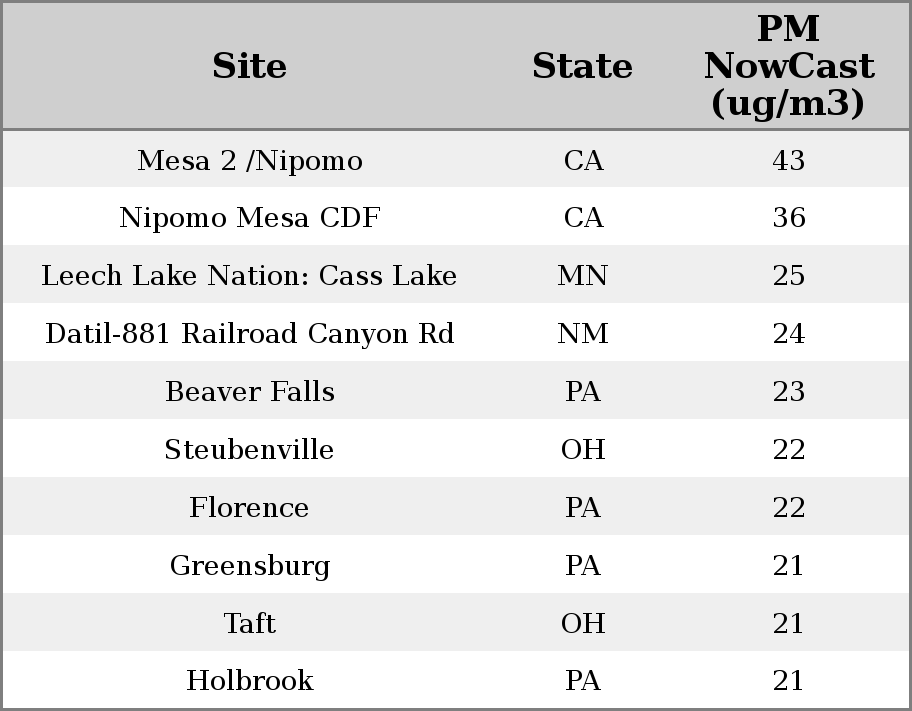 | Site | State | PM NowCast (ug/m3) |
|---|---|---|
| Mesa 2 /Nipomo | CA | 43 |
| Nipomo Mesa CDF | CA | 36 |
| Leech Lake Nation: Cass Lake | MN | 25 |
| Datil-881 Railroad Canyon Rd | NM | 24 |
| Beaver Falls | PA | 23 |
| Steubenville | OH | 22 |
| Florence | PA | 22 |
| Greensburg | PA | 21 |
| Taft | OH | 21 |
| Holbrook | PA | 21 |